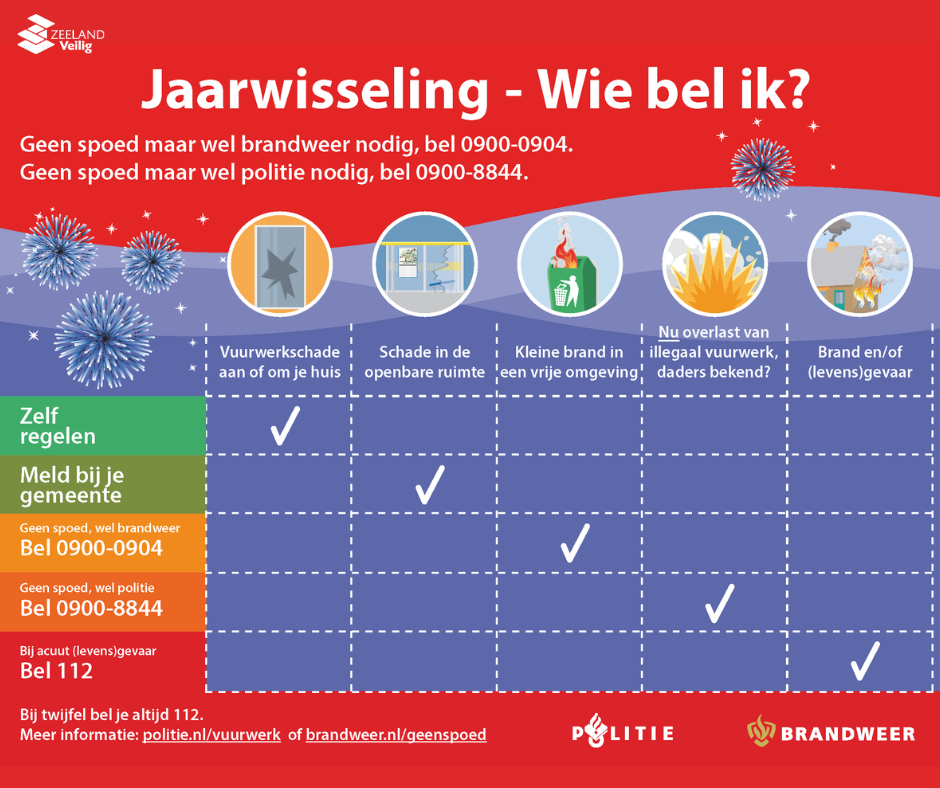 ZEELAND Veilig

Jaarwisseling - Wie bel ik?

Geen spoed maar wel brandweer nodig, bel 0900-0904.
Geen spoed maar wel politie nodig, bel 0900-8844.

| | Vuurwerkschade aan of om je huis | Schade in de openbare ruimte | Kleine brand in een vrije omgeving | Nu overlast van illegaal vuurwerk, daders bekend? | Brand en/of (levens)gevaar |
|---|---|---|---|---|---|
| Zelf regelen | ✓ | | | | |
| Meld bij je gemeente | | ✓ | | | |
| Geen spoed, wel brandweer Bel 0900-0904 | | | ✓ | | |
| Geen spoed, wel politie Bel 0900-8844 | | | | ✓ | |
| Bij acuut (levens)gevaar Bel 112 | | | | | ✓ |

Bij twijfel bel je altijd 112.
Meer informatie: politie.nl/vuurwerk of brandweer.nl/geenspoed

POLITIE

BRANDWEER